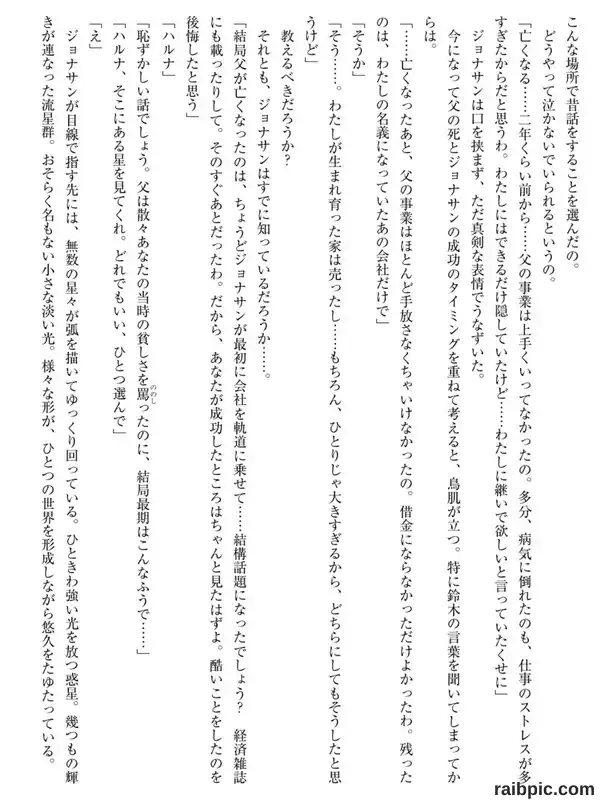 こんな場所で昔話をすることを選んだの。

どうやって泣かないでいられるというの。

「亡くなる……二年くらい前から……父の事業は上手くいってなかったの。多分、病気に倒れたのも、仕事のストレスが多すぎたからだと思うわ。わたしにはできるだけ隠していたけど……わたしに継いで欲しいと言っていたくせに」

ジョナサンは口を挟まず、ただ真剣な表情でうなずいた。

今になって父の死とジョナサンの成功のタイミングを重ねて考えると、鳥肌が立つ。特に鈴木の言葉を聞いてしまってからは。

「……亡くなったあと、父の事業はほとんど手放さなくちゃいけなかったの。借金にならなかっただけよかったわ。残ったのは、わたしの名義になっていたあの会社だけで」

「そうか」

「そう……。わたしが生まれ育った家は売ったし……もちろん、ひとりじゃ大きすぎるから、どちらにしてもそうしたと思うけど」

教えるべきだろうか？

それとも、ジョナサンはすでに知っているだろうか……。

「結局父が亡くなったのは、ちょうどジョナサンが最初に会社を軌道に乗せて……結構話題になったでしょう？　経済雑誌にも載ったりして。そのすぐあとだったわ。だから、あなたが成功したところはちゃんと見たはずよ。酷いことをしたのを後悔したと思う」

「ハルナ」

「恥ずかしい話でしょう。父は散々あなたの当時の貧しさを罵ったのに、結局最期はこんなふうで……」

「ハルナ、そこにある星を見てくれ。どれでもいい、ひとつ選んで」

「え」

ジョナサンが目線で指す先には、無数の星々が弧を描いてゆっくり回っている。ひときわ強い光を放つ惑星。幾つもの輝きが連なった流星群。おそらく名もない小さな淡い光。様々な形が、ひとつの世界を形成しながら悠久をたゆたっている。

raibpic.com